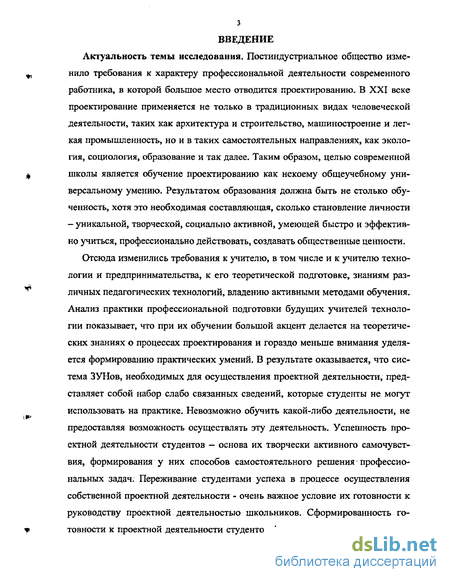 3

ВВЕДЕНИЕ

Актуальность темы исследования. Постиндустриальное общество изменило требования к характеру профессиональной деятельности современного работника, в которой большое место отводится проектированию. В XXI веке проектирование применяется не только в традиционных видах человеческой деятельности, таких как архитектура и строительство, машиностроение и легкая промышленность, но и в таких самостоятельных направлениях, как экология, социология, образование и так далее. Таким образом, целью современной школы является обучение проектированию как некоему общеучебному универсальному умению. Результатом образования должна быть не столько обученность, хотя это необходимая составляющая, сколько становление личности – уникальной, творческой, социально активной, умеющей быстро и эффективно учиться, профессионально действовать, создавать общественные ценности.

Отсюда изменились требования к учителю, в том числе и к учителю технологии и предпринимательства, к его теоретической подготовке, знаниям различных педагогических технологий, владению активными методами обучения. Анализ практики профессиональной подготовки будущих учителей технологии показывает, что при их обучении большой акцент делается на теоретических знаниях о процессах проектирования и гораздо меньше внимания уделяется формированию практических умений. В результате оказывается, что система ЗУНов, необходимых для осуществления проектной деятельности, представляет собой набор слабо связанных сведений, которые студенты не могут использовать на практике. Невозможно обучить какой-либо деятельности, не предоставляя возможность осуществлять эту деятельность. Успешность проектной деятельности студентов – основа их творчески активного самочувствия, формирования у них способов самостоятельного решения профессиональных задач. Переживание студентами успеха в процессе осуществления собственной проектной деятельности - очень важное условие их готовности к руководству проектной деятельностью школьников. Сформированность готовности к проектной деятельности студенто

dsLib.net
библиотека диссертаций